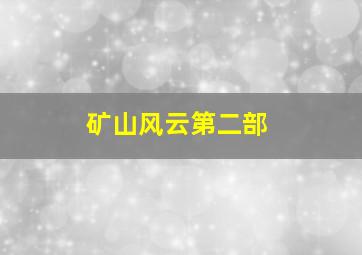 矿山风云第二部